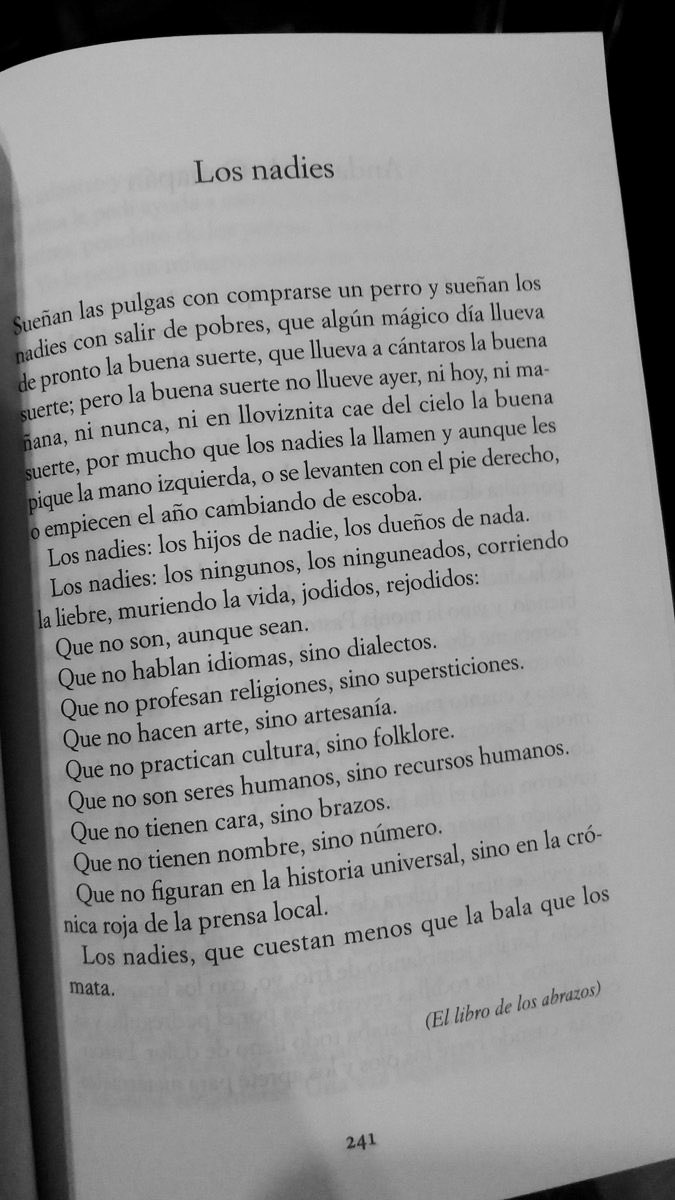 Los nadies

Sueñan las pulgas con comprarse un perro y sueñan los nadies con salir de pobres, que algún mágico día llueva de pronto la buena suerte, que llueva a cántaros la buena suerte; pero la buena suerte no llueve ayer, ni hoy, ni mañana, ni nunca, ni en lloviznita cae del cielo la buena suerte, por mucho que los nadies la llamen y aunque les pique la mano izquierda, o se levanten con el pie derecho, o empiecen el año cambiando de escoba.

Los nadies: los hijos de nadie, los dueños de nada.

Los nadies: los ningunos, los ninguneados, corriendo la liebre, muriendo la vida, jodidos, rejodidos:

Que no son, aunque sean.

Que no hablan idiomas, sino dialectos.

Que no profesan religiones, sino supersticiones.

Que no hacen arte, sino artesanía.

Que no practican cultura, sino folklore.

Que no son seres humanos, sino recursos humanos.

Que no tienen cara, sino brazos.

Que no tienen nombre, sino número.

Que no figuran en la historia universal, sino en la crónica roja de la prensa local.

Los nadies, que cuestan menos que la bala que los mata.

(El libro de los abrazos)

241